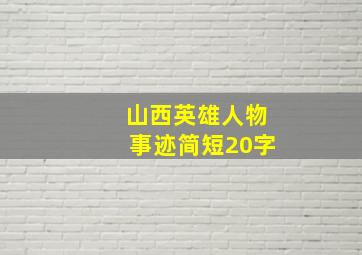 山西英雄人物
事迹简短20字